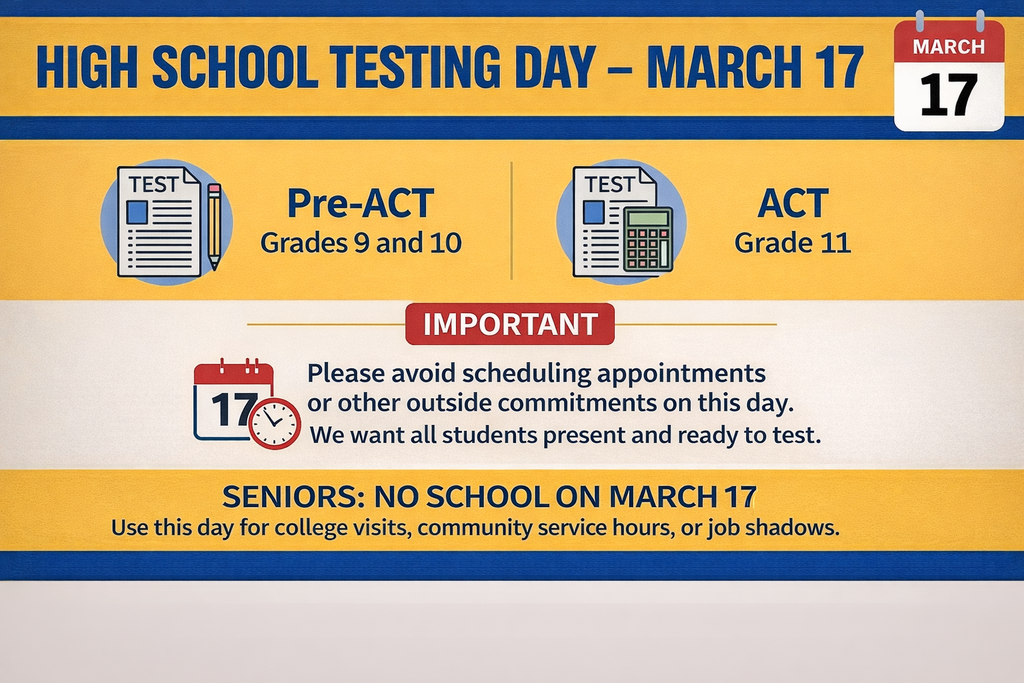 HIGH SCHOOL TESTING DAY – MARCH 17

MARCH
17

TEST

Pre-ACT
Grades 9 and 10

TEST

ACT
Grade 11

IMPORTANT

17

Please avoid scheduling appointments or other outside commitments on this day.
We want all students present and ready to test.

SENIORS: NO SCHOOL ON MARCH 17
Use this day for college visits, community service hours, or job shadows.